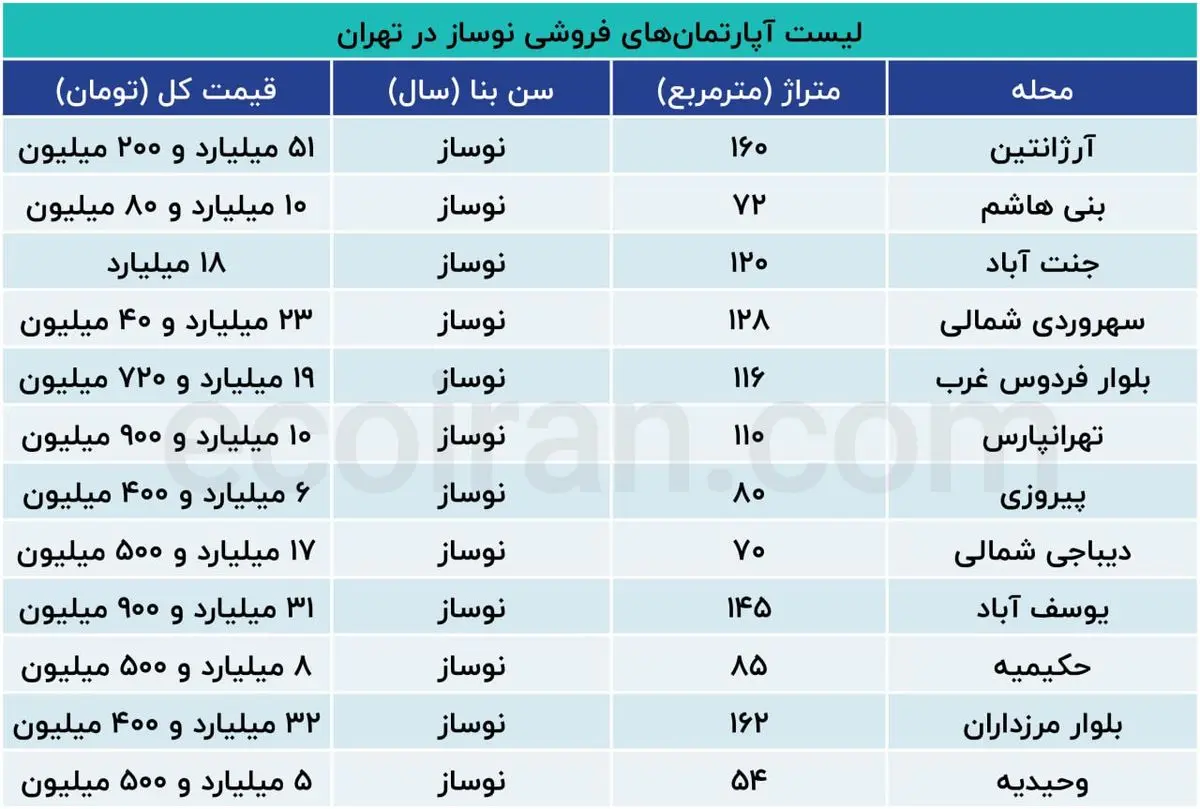 لیست آپارتمان‌های فروشی نوساز در تهران

| محله | متراژ (مترمربع) | سن بنا (سال) | قیمت کل (تومان) |
|---|---|---|---|
| آرژانتین | ۱۶۰ | نوساز | ۵۱ میلیارد و ۲۰۰ میلیون |
| بنی هاشم | ۷۲ | نوساز | ۱۰ میلیارد و ۸۰ میلیون |
| جنت آباد | ۱۲۰ | نوساز | ۱۸ میلیارد |
| سهروردی شمالی | ۱۲۸ | نوساز | ۲۳ میلیارد و ۴۰ میلیون |
| بلوار فردوس غرب | ۱۱۶ | نوساز | ۱۹ میلیارد و ۷۲۰ میلیون |
| تهرانپارس | ۱۱۰ | نوساز | ۱۰ میلیارد و ۹۰۰ میلیون |
| پیروزی | ۸۰ | نوساز | ۶ میلیارد و ۴۰۰ میلیون |
| دیباجی شمالی | ۷۰ | نوساز | ۱۷ میلیارد و ۵۰۰ میلیون |
| یوسف آباد | ۱۴۵ | نوساز | ۳۱ میلیارد و ۹۰۰ میلیون |
| حکیمیه | ۸۵ | نوساز | ۸ میلیارد و ۵۰۰ میلیون |
| بلوار مرزداران | ۱۶۲ | نوساز | ۳۲ میلیارد و ۴۰۰ میلیون |
| وحیدیه | ۵۴ | نوساز | ۵ میلیارد و ۵۰۰ میلیون |

ecoiran.com